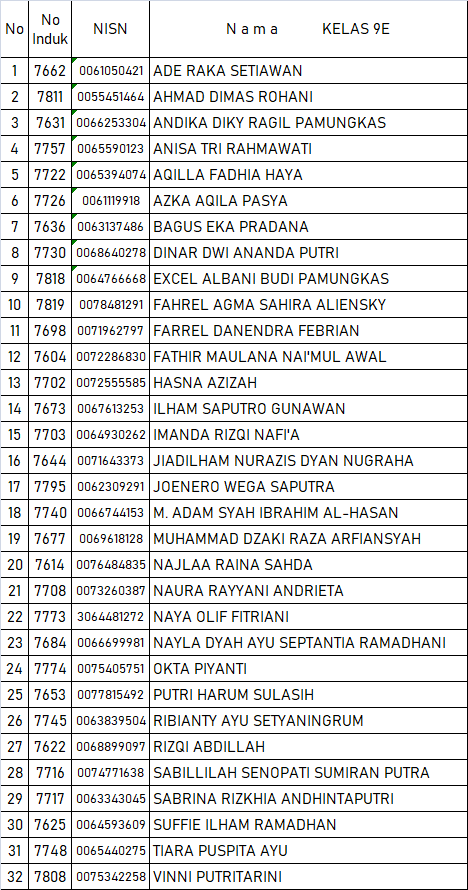 | No | No Induk | NISN | N a m a KELAS 9E |
|---|---|---|---|
| 1 | 7662 | 0061050421 | ADE RAKA SETIAWAN |
| 2 | 7811 | 0055451464 | AHMAD DIMAS ROHANI |
| 3 | 7631 | 0066253304 | ANDIKA DIKY RAGIL PAMUNGKAS |
| 4 | 7757 | 0065590123 | ANISA TRI RAHMAWATI |
| 5 | 7722 | 0065394074 | AQILLA FADHIA HAYA |
| 6 | 7726 | 0061119918 | AZKA AQILA PASYA |
| 7 | 7636 | 0063137486 | BAGUS EKA PRADANA |
| 8 | 7730 | 0068640278 | DINAR DWI ANANDA PUTRI |
| 9 | 7818 | 0064766668 | EXCEL ALBANI BUDI PAMUNGKAS |
| 10 | 7819 | 0078481291 | FAHREL AGMA SAHIRA ALIENSKY |
| 11 | 7698 | 0071962797 | FARREL DANENDRA FEBRIAN |
| 12 | 7604 | 0072286830 | FATHIR MAULANA NAI'MUL AWAL |
| 13 | 7702 | 0072555585 | HASNA AZIZAH |
| 14 | 7673 | 0067613253 | ILHAM SAPUTRO GUNAWAN |
| 15 | 7703 | 0064930262 | IMANDA RIZQI NAFI'A |
| 16 | 7644 | 0071643373 | JIADILHAM NURAZIS DYAN NUGRAHA |
| 17 | 7795 | 0062309291 | JOENERO WEGA SAPUTRA |
| 18 | 7740 | 0066744153 | M. ADAM SYAH IBRAHIM AL-HASAN |
| 19 | 7677 | 0069618128 | MUHAMMAD DZAKI RAZA ARFIANSYAH |
| 20 | 7614 | 0076484835 | NAJLAA RAINA SAHDA |
| 21 | 7708 | 0073260387 | NAURA RAYYANI ANDRIETA |
| 22 | 7773 | 3064481272 | NAYA OLIF FITRIANI |
| 23 | 7684 | 0066699981 | NAYLA DYAH AYU SEPTANTIA RAMADHANI |
| 24 | 7774 | 0075405751 | OKTA PIYANTI |
| 25 | 7653 | 0077815492 | PUTRI HARUM SULASIH |
| 26 | 7745 | 0063839504 | RIBIANTY AYU SETYANINGRUM |
| 27 | 7622 | 0068899097 | RIZQI ABDILLAH |
| 28 | 7716 | 0074771638 | SABILLILAH SENOPATI SUMIRAN PUTRA |
| 29 | 7717 | 0063343045 | SABRINA RIZKHIA ANDHINTAPUTRI |
| 30 | 7625 | 0064593609 | SUFFIE ILHAM RAMADHAN |
| 31 | 7748 | 0065440275 | TIARA PUSPITA AYU |
| 32 | 7808 | 0075342258 | VINNI PUTRITARINI |